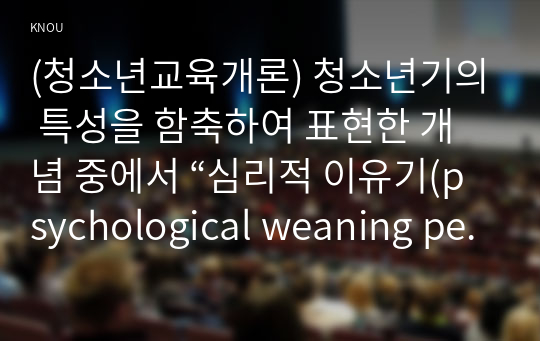 KNOU

(청소년교육개론) 청소년기의 특성을 함축하여 표현한 개념 중에서 “심리적 이유기(psychological weaning pe.